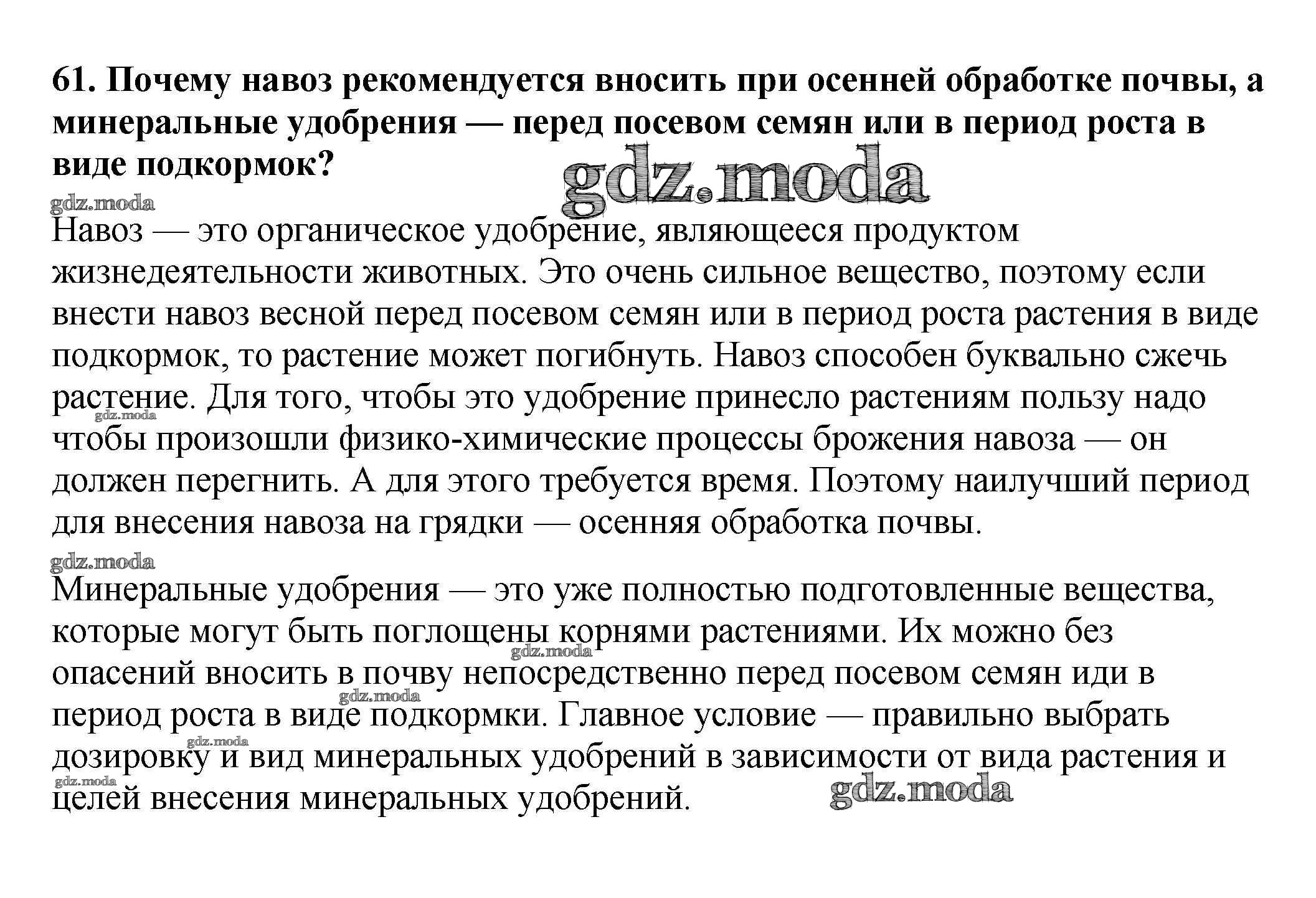 61. Почему навоз рекомендуется вносить при осенней обработке почвы, а минеральные удобрения — перед посевом семян или в период роста в виде подкормок?

gdz.moda

gdz.moda

Навоз — это органическое удобрение, являющееся продуктом жизнедеятельности животных. Это очень сильное вещество, поэтому если внести навоз весной перед посевом семян или в период роста растения в виде подкормок, то растение может погибнуть. Навоз способен буквально сжечь растение. Для того, чтобы это удобрение принесло растениям пользу надо чтобы произошли физико-химические процессы брожения навоза — он должен перегнить. А для этого требуется время. Поэтому наилучший период для внесения навоза на грядки — осенняя обработка почвы.

gdz.moda

gdz.moda

Минеральные удобрения — это уже полностью подготовленные вещества, которые могут быть поглощены корнями растениями. Их можно без опасений вносить в почву непосредственно перед посевом семян иди в период роста в виде подкормки. Главное условие — правильно выбрать дозировку и вид минеральных удобрений в зависимости от вида растения и целей внесения минеральных удобрений.

gdz.moda

gdz.moda

gdz.moda

gdz.moda

gdz.moda